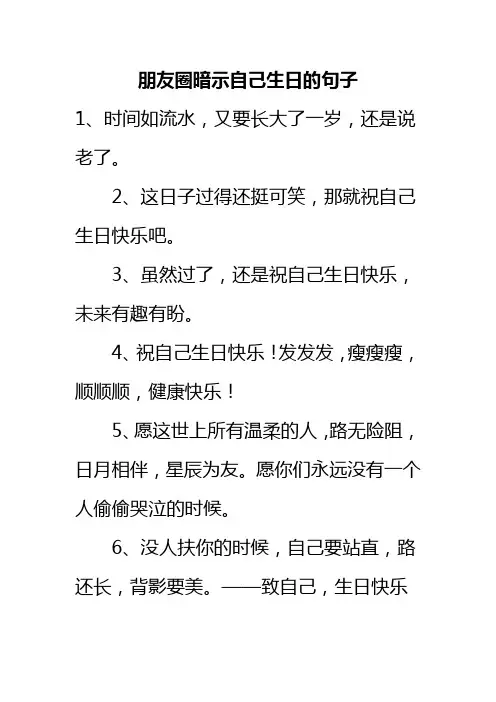 朋友圈暗示自己生日的句子

1、时间如流水，又要长大了一岁，还是说老了。

2、这日子过得还挺可笑，那就祝自己生日快乐吧。

3、虽然过了，还是祝自己生日快乐，未来有趣有盼。

4、祝自己生日快乐！发发发，瘦瘦瘦，顺顺顺，健康快乐！

5、愿这世上所有温柔的人，路无险阻，日月相伴，星辰为友。愿你们永远没有一个人偷偷哭泣的时候。

6、没人扶你的时候，自己要站直，路还长，背影要美。——致自己，生日快乐